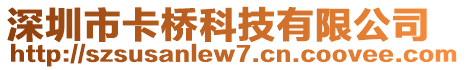 深圳市卡桥科技有限公司
http://szsusanlew7.cn.coovee.com